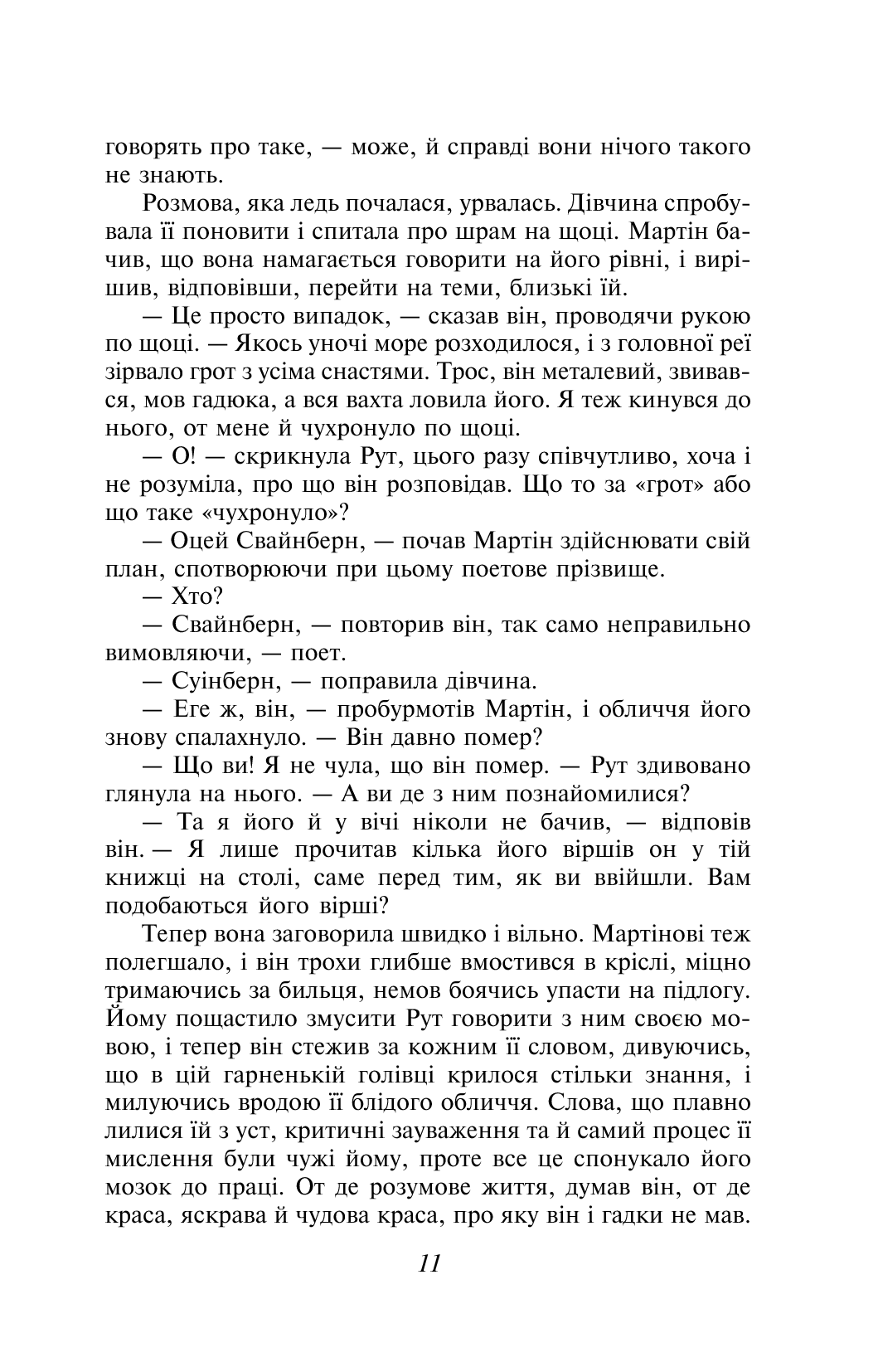 говорять про таке, — може, й справді вони нічого такого не знають.

Розмова, яка ледь почалася, урвалась. Дівчина спробувала її поновити і спитала про шрам на щоці. Мартін бачив, що вона намагається говорити на його рівні, і вирішив, відповівши, перейти на теми, близькі їй.

— Це просто випадок, — сказав він, проводячи рукою по щоці. — Якось уночі море розходилося, і з головної реї зірвало грот з усіма снастями. Трос, він металевий, звивався, мов гадюка, а вся вахта ловила його. Я теж кинувся до нього, от мене й чухронуло по щоці.

— О! — скрикнула Рут, цього разу співчутливо, хоча і не розуміла, про що він розповідав. Що то за «грот» або що таке «чухронуло»?

— Оцей Свайнберн, — почав Мартін здійснювати свій план, спотворюючи при цьому поетове прізвище.

— Хто?

— Свайнберн, — повторив він, так само неправильно вимовляючи, — поет.

— Суінберн, — поправила дівчина.

— Еге ж, він, — пробурмотів Мартін, і обличчя його знову спалахнуло. — Він давно помер?

— Що ви! Я не чула, що він помер. — Рут здивовано глянула на нього. — А ви де з ним познайомилися?

— Та я його й у вічі ніколи не бачив, — відповів він. — Я лише прочитав кілька його віршів он у тій книжці на столі, саме перед тим, як ви ввійшли. Вам подобаються його вірші?

Тепер вона заговорила швидко і вільно. Мартінові теж полегшало, і він трохи глибше вмостився в кріслі, міцно тримаючись за бильця, немов боячись упасти на підлогу. Йому пощастило змусити Рут говорити з ним своєю мовою, і тепер він стежив за кожним її словом, дивуючись, що в цій гарненькій голівці крилося стільки знання, і милуючись вродою її блідого обличчя. Слова, що плавно лилися їй з уст, критичні зауваження та й самий процес її мислення були чужі йому, проте все це спонукало його мозок до праці. От де розумове життя, думав він, от де краса, яскрава й чудова краса, про яку він і гадки не мав.

11